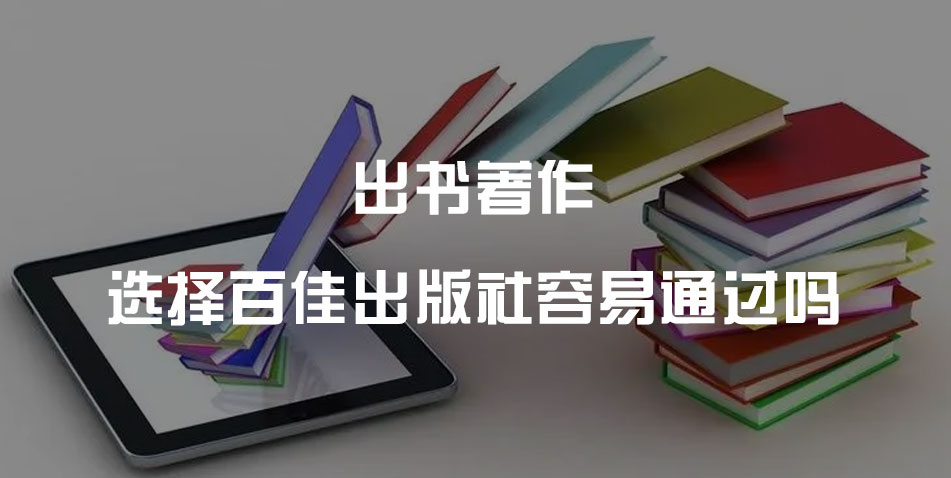 出书著作

选择百佳出版社容易通过吗